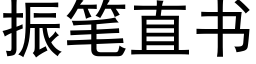 振笔直书